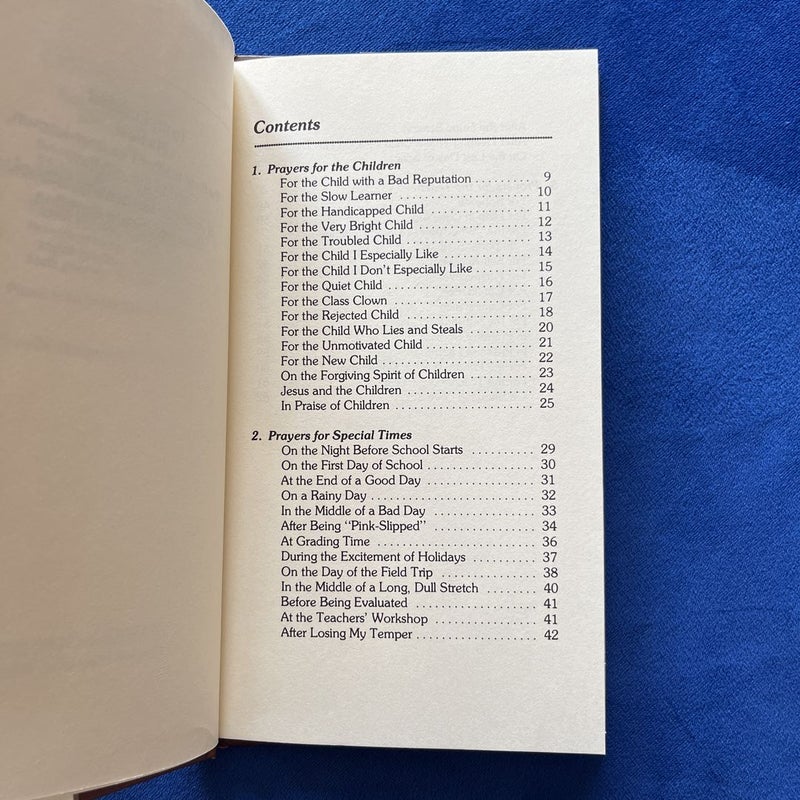 Contents

1. Prayers for the Children
For the Child with a Bad Reputation 9
For the Slow Learner 10
For the Handicapped Child 11
For the Very Bright Child 12
For the Troubled Child 13
For the Child I Especially Like 14
For the Child I Don't Especially Like 15
For the Quiet Child 16
For the Class Clown 17
For the Rejected Child 18
For the Child Who Lies and Steals 20
For the Unmotivated Child 21
For the New Child 22
On the Forgiving Spirit of Children 23
Jesus and the Children 24
In Praise of Children 25

2. Prayers for Special Times
On the Night Before School Starts 29
On the First Day of School 30
At the End of a Good Day 31
On a Rainy Day 32
In the Middle of a Bad Day 33
After Being "Pink-Slipped" 34
At Grading Time 36
During the Excitement of Holidays 37
On the Day of the Field Trip 38
In the Middle of a Long, Dull Stretch 40
Before Being Evaluated 41
At the Teachers' Workshop 41
After Losing My Temper 42